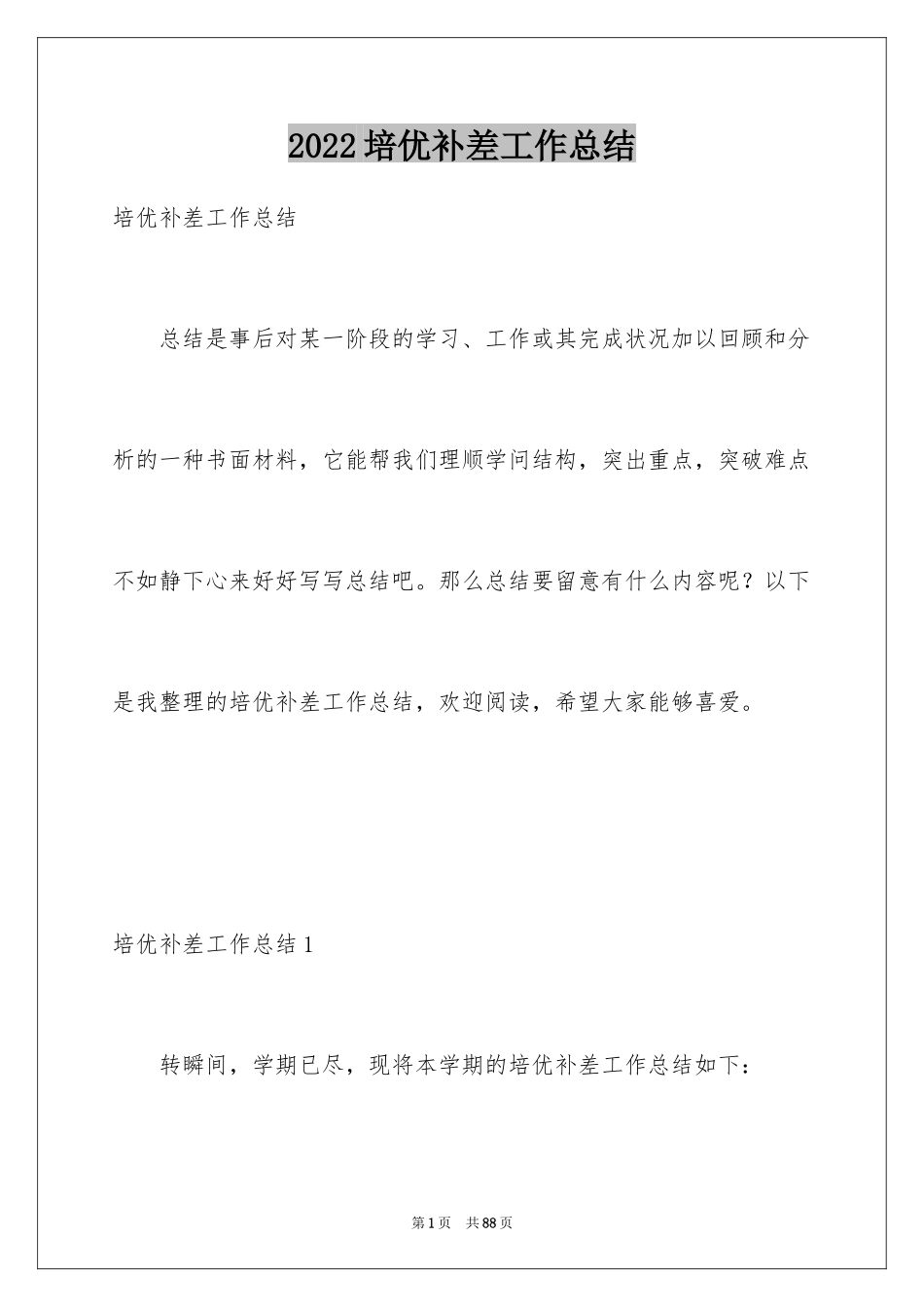 2022培优补差工作总结

培优补差工作总结

总结是事后对某一阶段的学习、工作或其完成状况加以回顾和分析的一种书面材料，它能帮我们理顺学问结构，突出重点，突破难点不如静下心来好好写写总结吧。那么总结要留意有什么内容呢？以下是我整理的培优补差工作总结，欢迎阅读，希望大家能够喜爱。

培优补差工作总结1

转瞬间，学期已尽，现将本学期的培优补差工作总结如下：

第1页 共88页